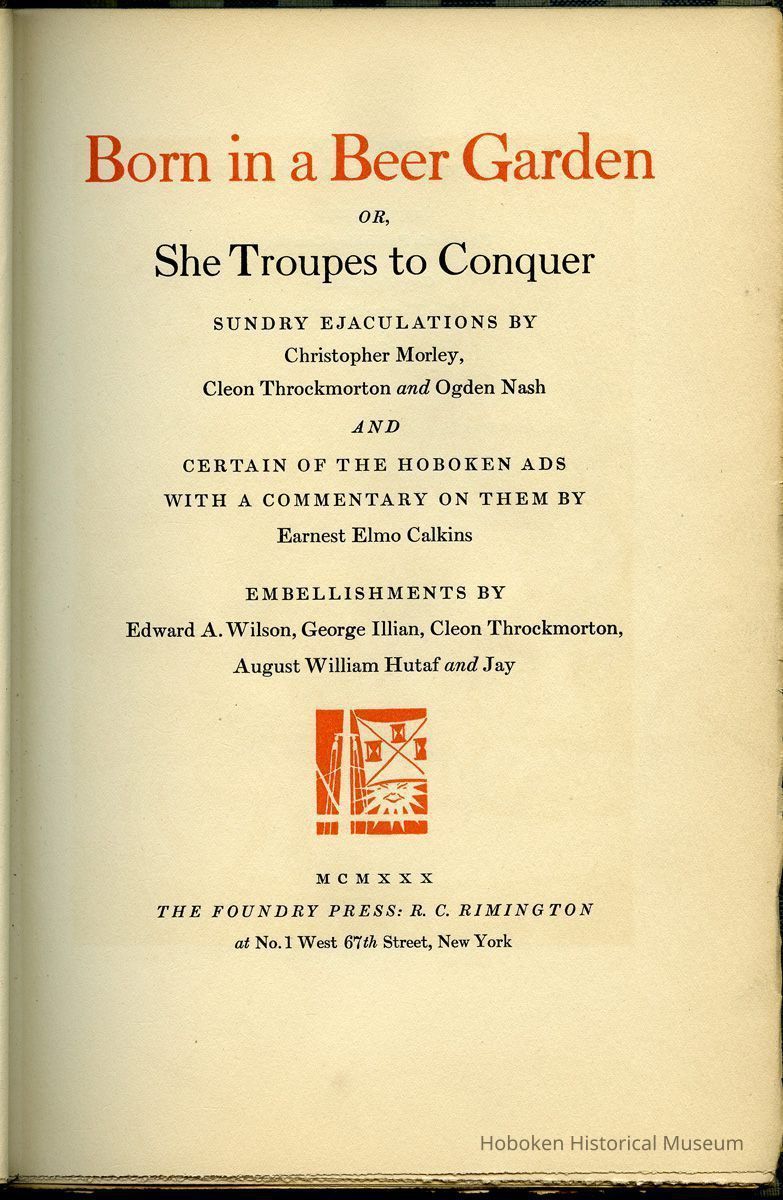 Born in a Beer Garden

OR,

She Troupes to Conquer

SUNDRY EJACULATIONS BY
Christopher Morley,
Cleon Throckmorton and Ogden Nash

AND

CERTAIN OF THE HOBOKEN ADS
WITH A COMMENTARY ON THEM BY
Earnest Elmo Calkins

EMBELLISHMENTS BY
Edward A. Wilson, George Illian, Cleon Throckmorton,
August William Hutaf and Jay

MCMXXX
THE FOUNDRY PRESS: R. C. RIMINGTON
at No. 1 West 67th Street, New York

Hoboken Historical Museum